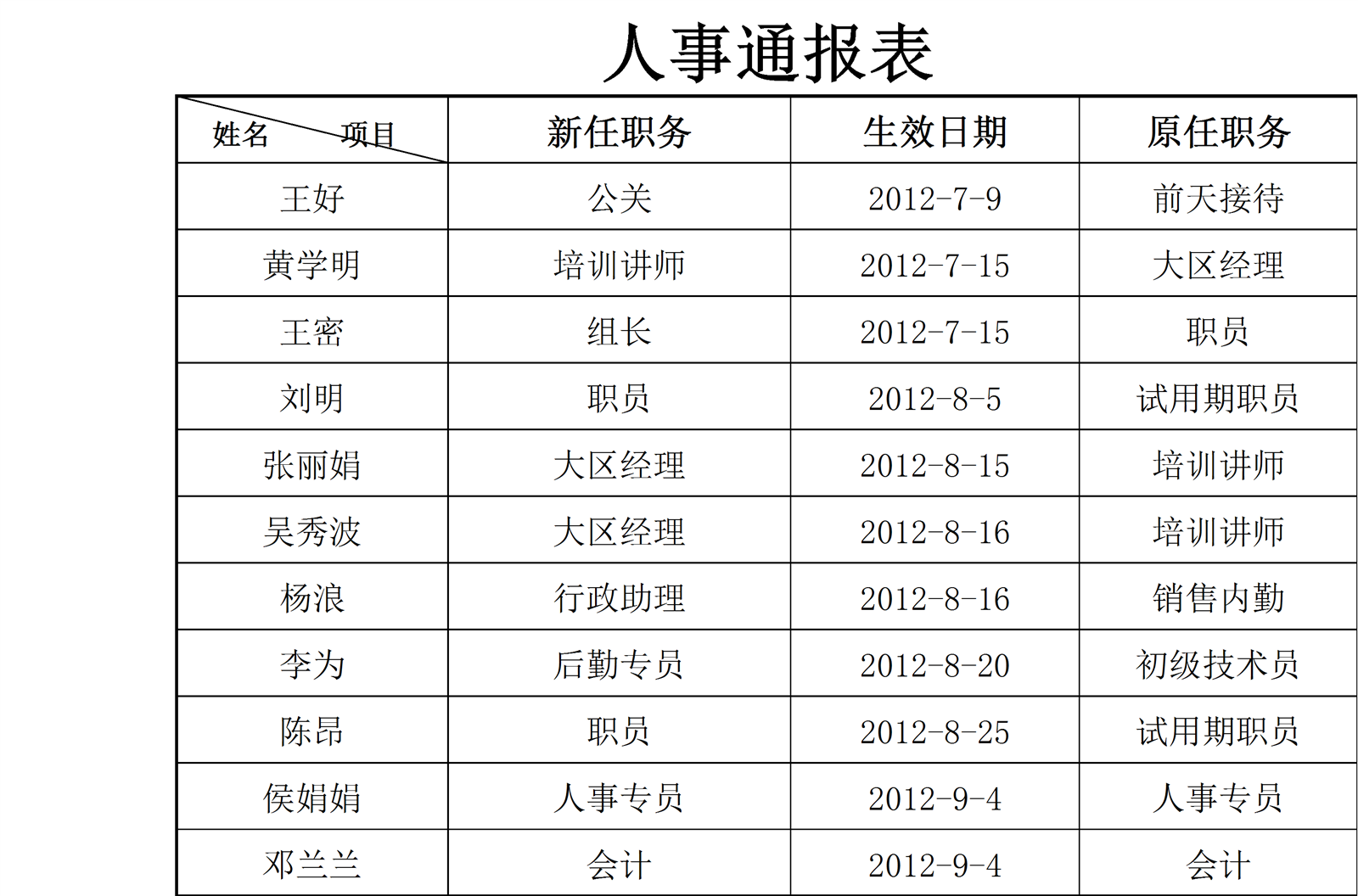 人事通报表

| 姓名 项目 | 新任职务 | 生效日期 | 原任职务 |
|---|---|---|---|
| 王好 | 公关 | 2012-7-9 | 前天接待 |
| 黄学明 | 培训讲师 | 2012-7-15 | 大区经理 |
| 王密 | 组长 | 2012-7-15 | 职员 |
| 刘明 | 职员 | 2012-8-5 | 试用期职员 |
| 张丽娟 | 大区经理 | 2012-8-15 | 培训讲师 |
| 吴秀波 | 大区经理 | 2012-8-16 | 培训讲师 |
| 杨浪 | 行政助理 | 2012-8-16 | 销售内勤 |
| 李为 | 后勤专员 | 2012-8-20 | 初级技术员 |
| 陈昂 | 职员 | 2012-8-25 | 试用期职员 |
| 侯娟娟 | 人事专员 | 2012-9-4 | 人事专员 |
| 邓兰兰 | 会计 | 2012-9-4 | 会计 |